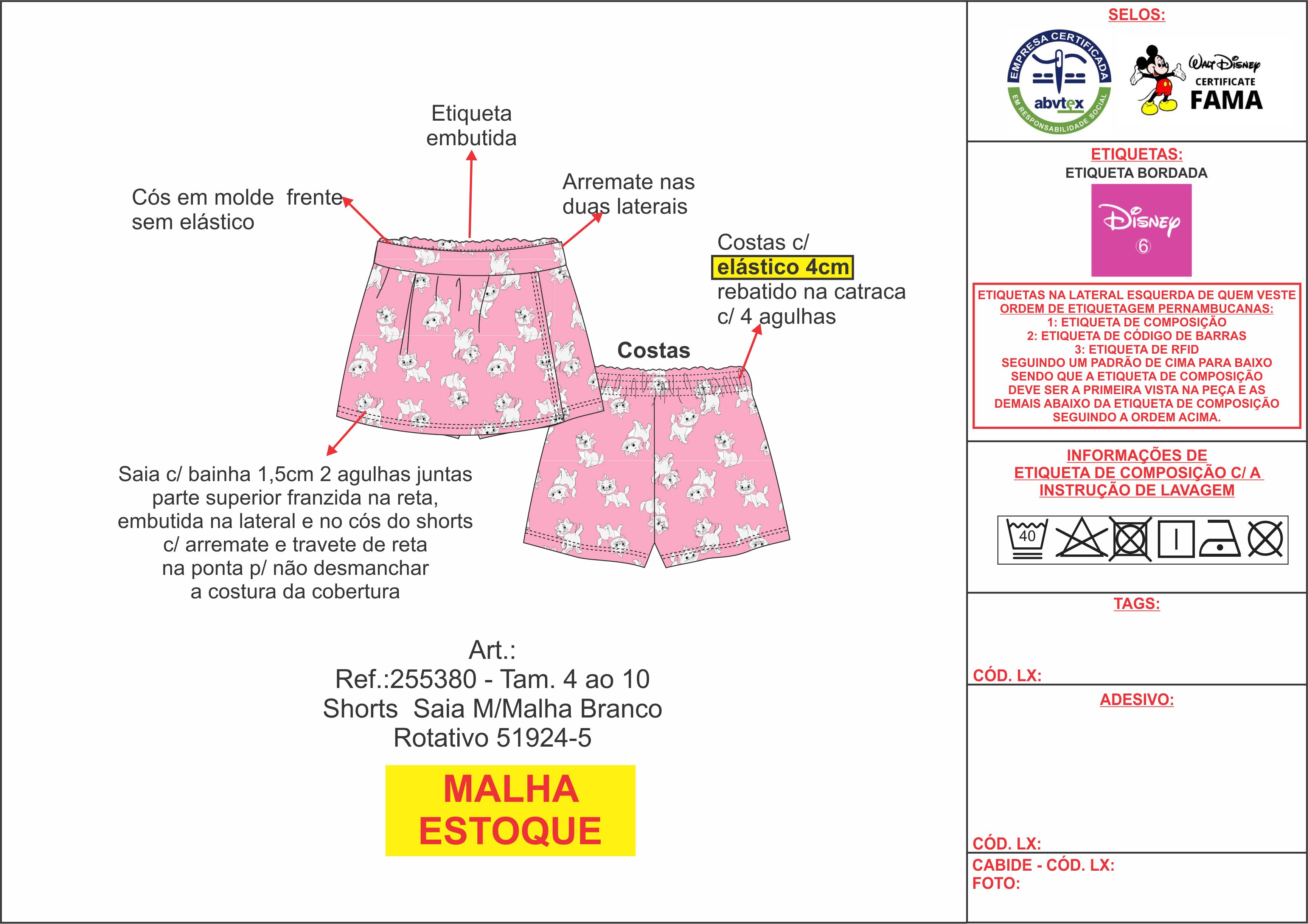 Etiqueta embutida

Cós em molde frente sem elástico

Arremate nas duas laterais

Costas c/ elástico 4cm rebatido na catraca c/ 4 agulhas

Costas

Saia c/ bainha 1,5cm 2 agulhas juntas parte superior franzida na reta, embutida na lateral e no cós do shorts c/ arremate e travete de reta na ponta p/ não desmanchar a costura da cobertura

Art.:
Ref.:255380 - Tam. 4 ao 10
Shorts Saia M/Malha Branco
Rotativo 51924-5

MALHA ESTOQUE

SELOS:

EMPRESA CERTIFICADA
abvtex
EM RESPONSABILIDADE SOCIAL

Walt Disney
CERTIFICATE
FAMA

ETIQUETAS:
ETIQUETA BORDADA
Disney
6

ETIQUETAS NA LATERAL ESQUERDA DE QUEM VESTE
ORDEM DE ETIQUETAGEM PERNAMBUCANAS:
1: ETIQUETA DE COMPOSIÇÃO
2: ETIQUETA DE CÓDIGO DE BARRAS
3: ETIQUETA DE RFID
SEGUINDO UM PADRÃO DE CIMA PARA BAIXO
SENDO QUE A ETIQUETA DE COMPOSIÇÃO
DEVE SER A PRIMEIRA VISTA NA PEÇA E AS
DEMAIS ABAIXO DA ETIQUETA DE COMPOSIÇÃO
SEGUINDO A ORDEM ACIMA.

INFORMAÇÕES DE
ETIQUETA DE COMPOSIÇÃO C/ A
INSTRUÇÃO DE LAVAGEM

40

TAGS:

CÓD. LX:

ADESIVO:

CÓD. LX:

CABIDE - CÓD. LX:
FOTO: